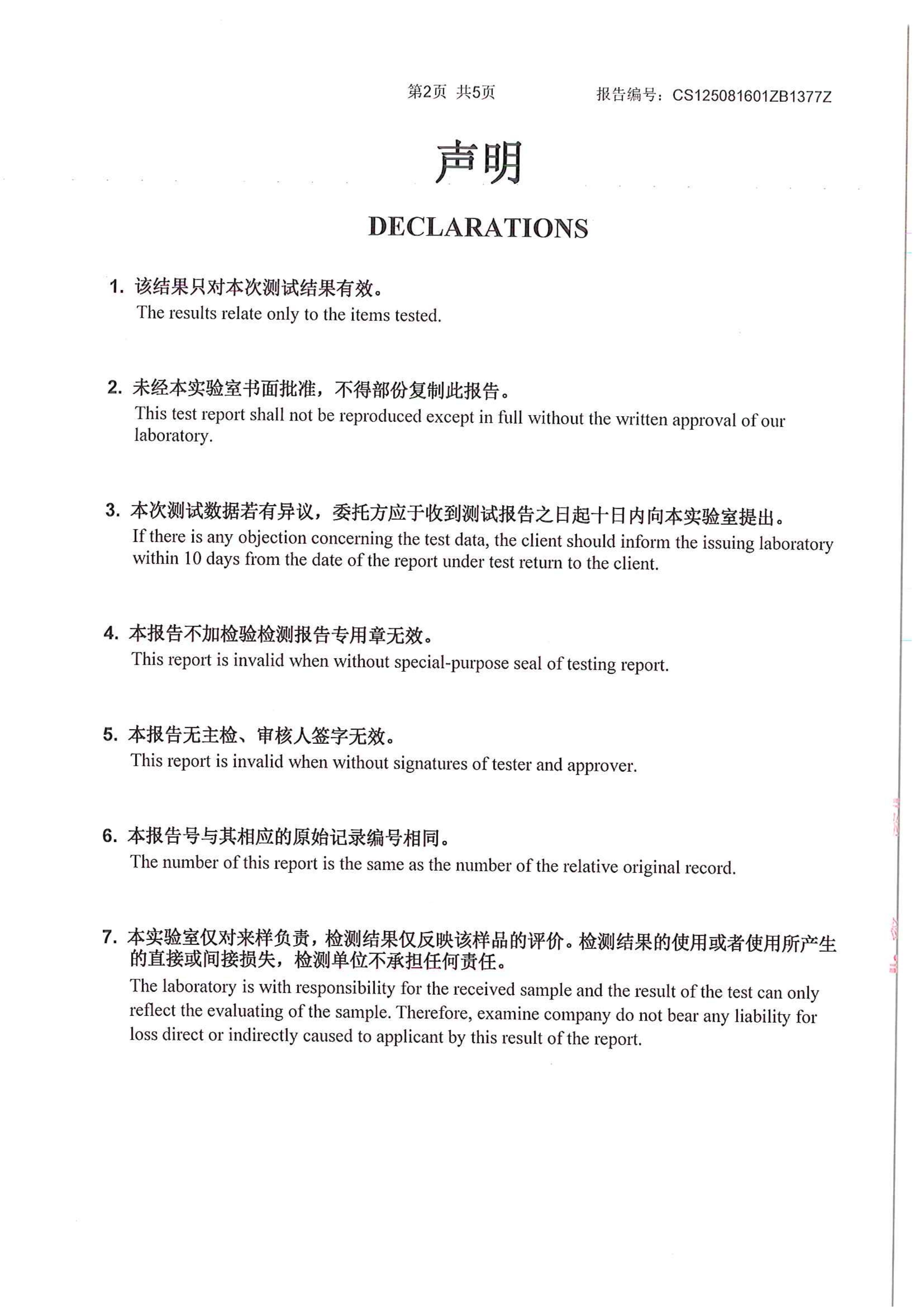 第2页 共5页 报告编号：CS125081601ZB1377Z

声明

DECLARATIONS

1. 该结果只对本次测试结果有效。
The results relate only to the items tested.

2. 未经本实验室书面批准，不得部份复制此报告。
This test report shall not be reproduced except in full without the written approval of our laboratory.

3. 本次测试数据若有异议，委托方应于收到测试报告之日起十日内向本实验室提出。
If there is any objection concerning the test data, the client should inform the issuing laboratory within 10 days from the date of the report under test return to the client.

4. 本报告不加检验检测报告专用章无效。
This report is invalid when without special-purpose seal of testing report.

5. 本报告无主检、审核人签字无效。
This report is invalid when without signatures of tester and approver.

6. 本报告号与其相应的原始记录编号相同。
The number of this report is the same as the number of the relative original record.

7. 本实验室仅对来样负责，检测结果仅反映该样品的评价。检测结果的使用或者使用所产生的直接或间接损失，检测单位不承担任何责任。
The laboratory is with responsibility for the received sample and the result of the test can only reflect the evaluating of the sample. Therefore, examine company do not bear any liability for loss direct or indirectly caused to applicant by this result of the report.